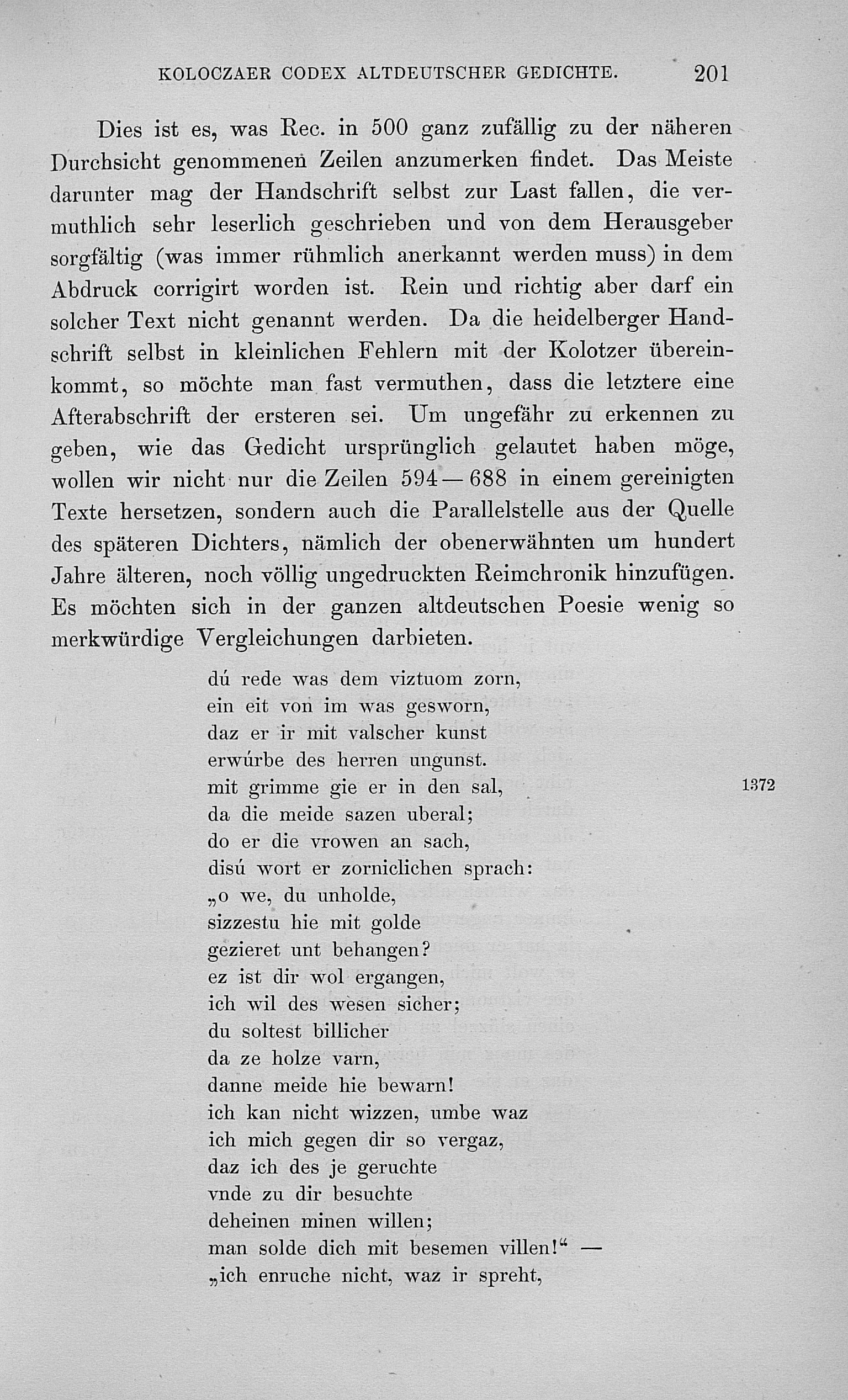 KOLOCZAER CODEX ALTDEUTSCHER GEDICHTE. 201

Dies ist es, was Rec. in 500 ganz zufällig zu der näheren Durchsicht genommenen Zeilen anzumerken findet. Das Meiste darunter mag der Handschrift selbst zur Last fallen, die vermuthlich sehr leserlich geschrieben und von dem Herausgeber sorgfältig (was immer rühmlich anerkannt werden muss) in dem Abdruck corrigirt worden ist. Rein und richtig aber darf ein solcher Text nicht genannt werden. Da die heidelberger Handschrift selbst in kleinlichen Fehlern mit der Kolotzer übereinkommt, so möchte man fast vermuthen, dass die letztere eine Afterabschrift der ersteren sei. Um ungefähr zu erkennen zu geben, wie das Gedicht ursprünglich gelautet haben möge, wollen wir nicht nur die Zeilen 594—688 in einem gereinigten Texte hersetzen, sondern auch die Parallelstelle aus der Quelle des späteren Dichters, nämlich der obenerwähnten um hundert Jahre älteren, noch völlig ungedruckten Reimchronik hinzufügen. Es möchten sich in der ganzen altdeutschen Poesie wenig so merkwürdige Vergleichungen darbieten.

dú rede was dem viztuom zorn,
ein eit von im was gesworn,
daz er ir mit valscher kunst
erwúrbe des herren ungunst.
mit grimme gie er in den sal, 1372
da die meide sazen uberal;
do er die vrowen an sach,
disú wort er zorniclichen sprach:
„o we, du unholde,
sizzestu hie mit golde
gezieret unt behangen?
ez ist dir wol ergangen,
ich wil des wesen sicher;
du soltest billicher
da ze holze varn,
danne meide hie bewarn!
ich kan nicht wizzen, umbe waz
ich mich gegen dir so vergaz,
daz ich des je geruchte
vnde zu dir besuchte
deheinen minen willen;
man solde dich mit besemen villen!“ —
„ich enruche nicht, waz ir spreht,